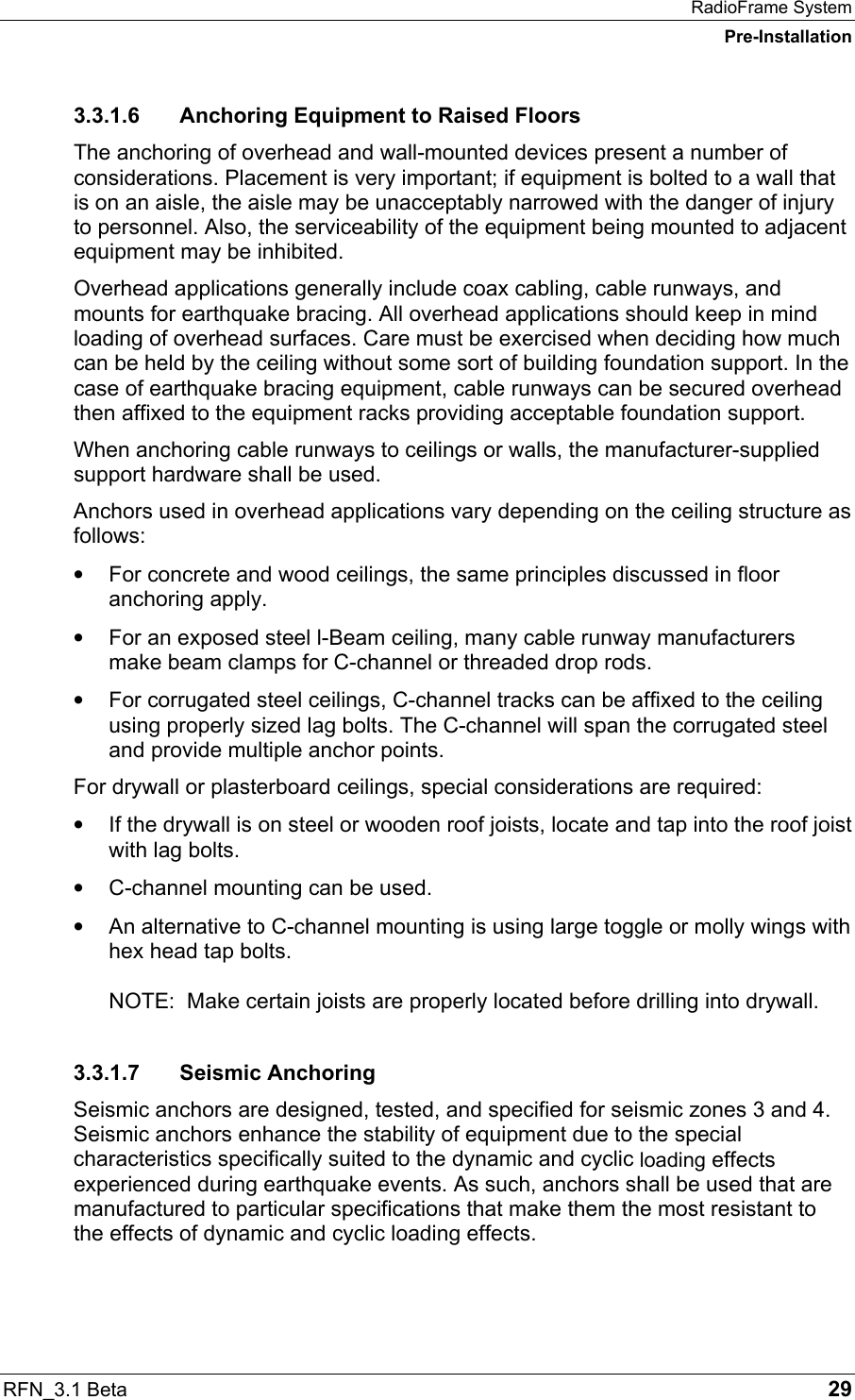 RadioFrame System
Pre-Installation

3.3.1.6 Anchoring Equipment to Raised Floors

The anchoring of overhead and wall-mounted devices present a number of considerations. Placement is very important; if equipment is bolted to a wall that is on an aisle, the aisle may be unacceptably narrowed with the danger of injury to personnel. Also, the serviceability of the equipment being mounted to adjacent equipment may be inhibited.

Overhead applications generally include coax cabling, cable runways, and mounts for earthquake bracing. All overhead applications should keep in mind loading of overhead surfaces. Care must be exercised when deciding how much can be held by the ceiling without some sort of building foundation support. In the case of earthquake bracing equipment, cable runways can be secured overhead then affixed to the equipment racks providing acceptable foundation support.

When anchoring cable runways to ceilings or walls, the manufacturer-supplied support hardware shall be used.

Anchors used in overhead applications vary depending on the ceiling structure as follows:

• For concrete and wood ceilings, the same principles discussed in floor anchoring apply.

• For an exposed steel I-Beam ceiling, many cable runway manufacturers make beam clamps for C-channel or threaded drop rods.

• For corrugated steel ceilings, C-channel tracks can be affixed to the ceiling using properly sized lag bolts. The C-channel will span the corrugated steel and provide multiple anchor points.

For drywall or plasterboard ceilings, special considerations are required:

• If the drywall is on steel or wooden roof joists, locate and tap into the roof joist with lag bolts.

• C-channel mounting can be used.

• An alternative to C-channel mounting is using large toggle or molly wings with hex head tap bolts.

NOTE: Make certain joists are properly located before drilling into drywall.

3.3.1.7 Seismic Anchoring

Seismic anchors are designed, tested, and specified for seismic zones 3 and 4. Seismic anchors enhance the stability of equipment due to the special characteristics specifically suited to the dynamic and cyclic loading effects experienced during earthquake events. As such, anchors shall be used that are manufactured to particular specifications that make them the most resistant to the effects of dynamic and cyclic loading effects.

RFN_3.1 Beta 29